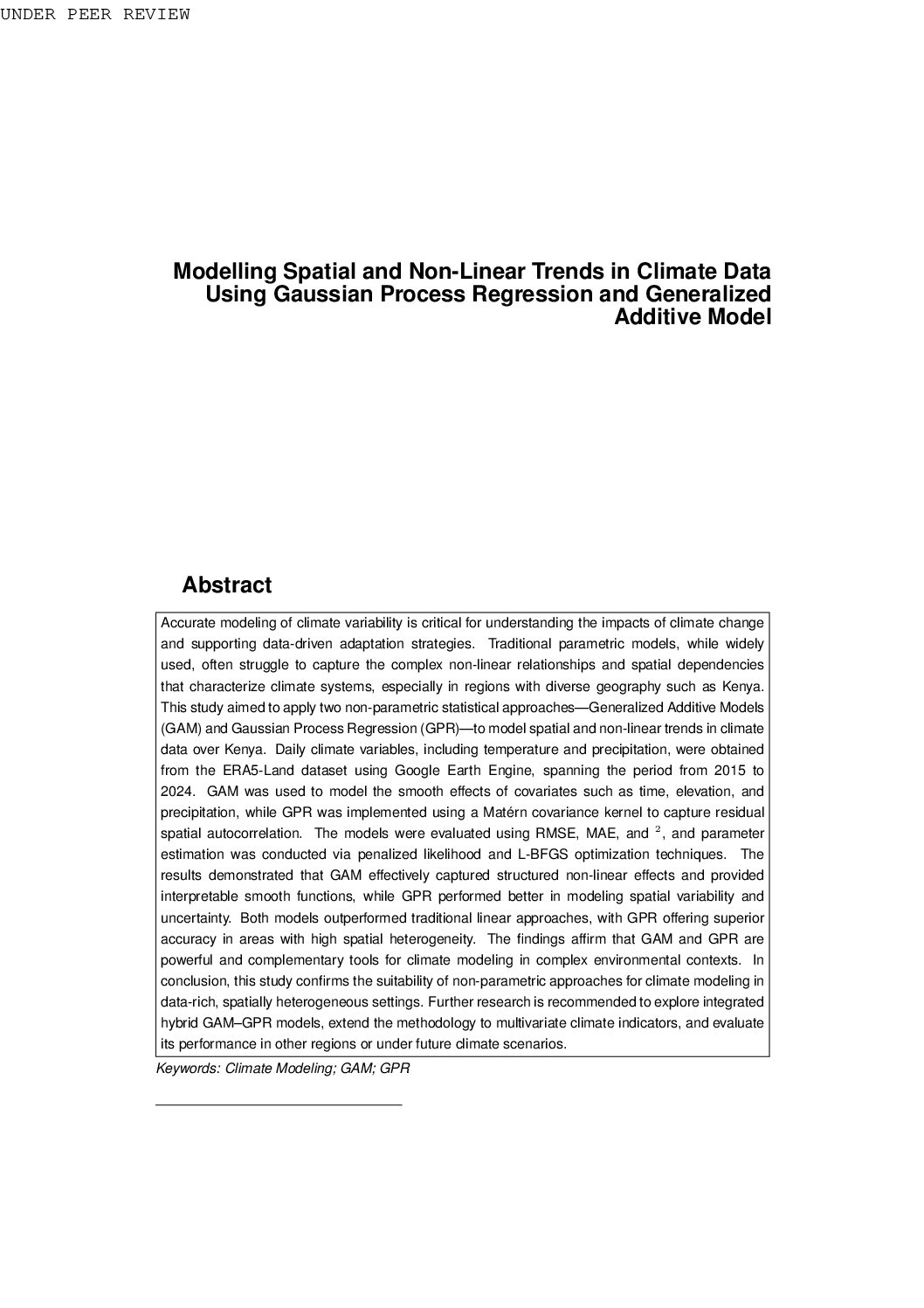 UNDER PEER REVIEW

Modelling Spatial and Non-Linear Trends in Climate Data Using Gaussian Process Regression and Generalized Additive Model

Abstract

Accurate modeling of climate variability is critical for understanding the impacts of climate change and supporting data-driven adaptation strategies. Traditional parametric models, while widely used, often struggle to capture the complex non-linear relationships and spatial dependencies that characterize climate systems, especially in regions with diverse geography such as Kenya. This study aimed to apply two non-parametric statistical approaches—Generalized Additive Models (GAM) and Gaussian Process Regression (GPR)—to model spatial and non-linear trends in climate data over Kenya. Daily climate variables, including temperature and precipitation, were obtained from the ERA5-Land dataset using Google Earth Engine, spanning the period from 2015 to 2024. GAM was used to model the smooth effects of covariates such as time, elevation, and precipitation, while GPR was implemented using a Matérn covariance kernel to capture residual spatial autocorrelation. The models were evaluated using RMSE, MAE, and $^{2}$, and parameter estimation was conducted via penalized likelihood and L-BFGS optimization techniques. The results demonstrated that GAM effectively captured structured non-linear effects and provided interpretable smooth functions, while GPR performed better in modeling spatial variability and uncertainty. Both models outperformed traditional linear approaches, with GPR offering superior accuracy in areas with high spatial heterogeneity. The findings affirm that GAM and GPR are powerful and complementary tools for climate modeling in complex environmental contexts. In conclusion, this study confirms the suitability of non-parametric approaches for climate modeling in data-rich, spatially heterogeneous settings. Further research is recommended to explore integrated hybrid GAM–GPR models, extend the methodology to multivariate climate indicators, and evaluate its performance in other regions or under future climate scenarios.

Keywords: Climate Modeling; GAM; GPR